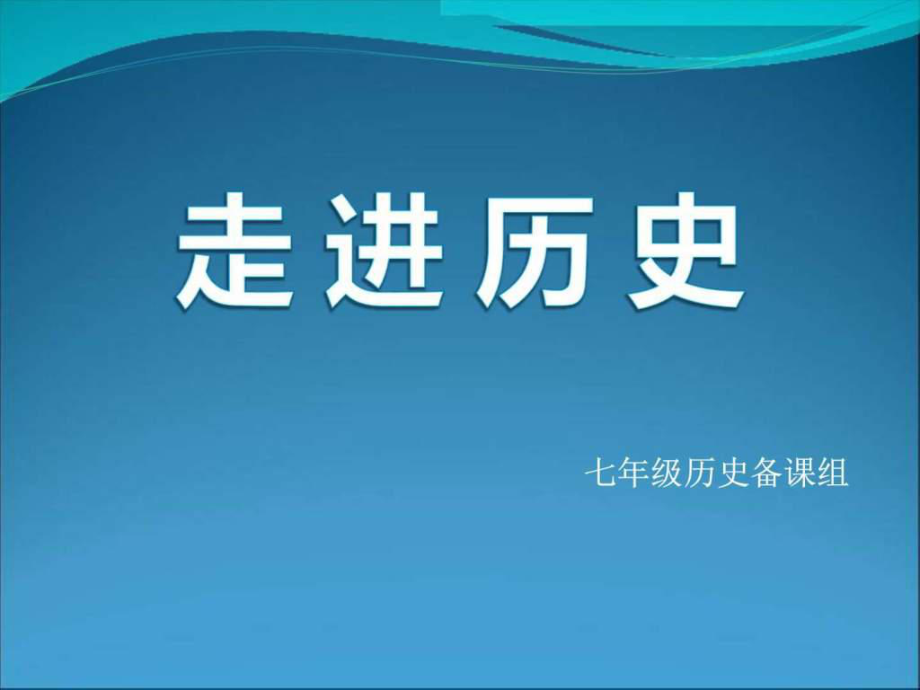 走进历史

七年级历史备课组